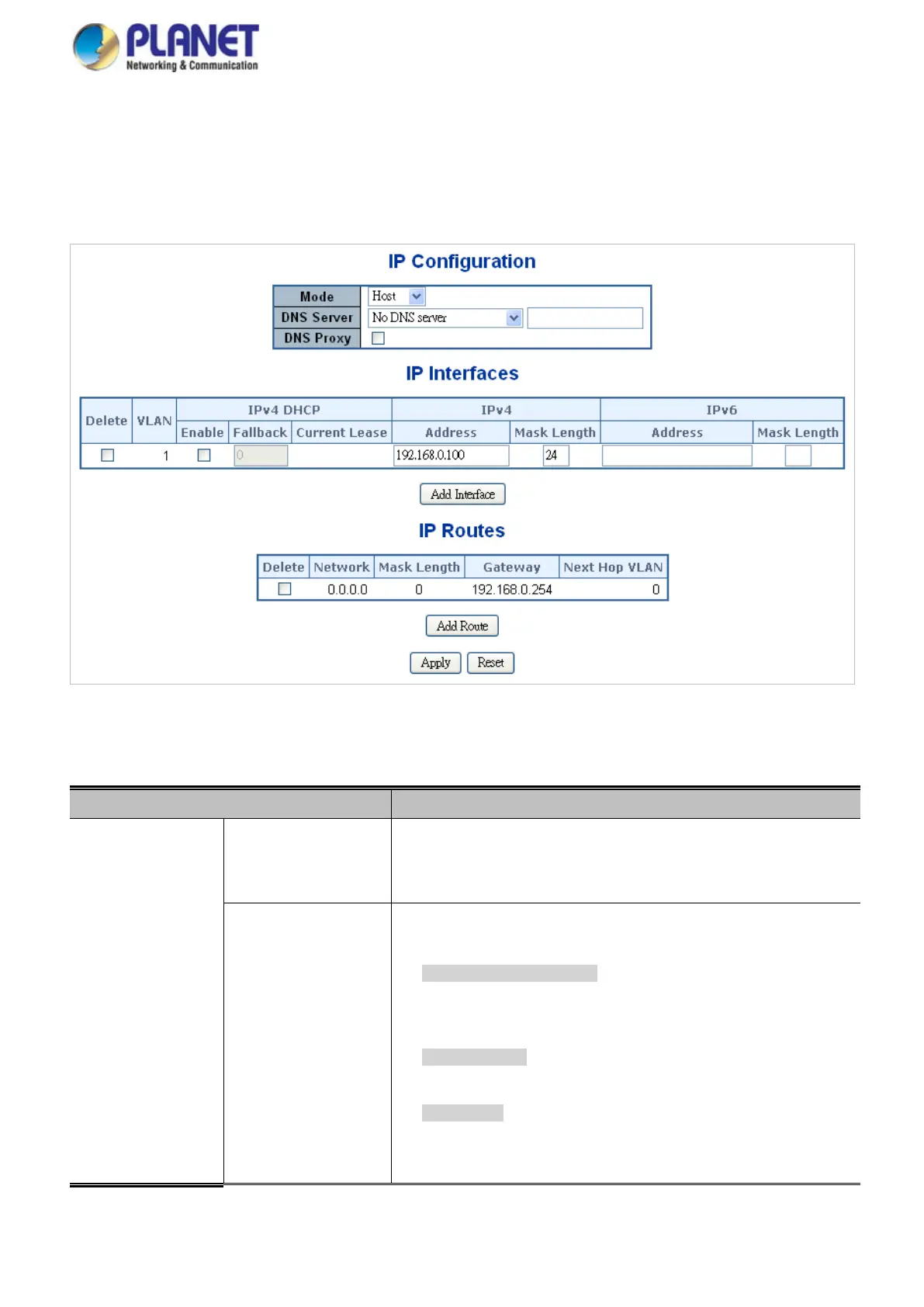 PLANET
Networking & Communication

IP Configuration

| Mode | Host |
|---|---|
| DNS Server | No DNS server |
| DNS Proxy | |

IP Interfaces

| Delete | VLAN | IPv4 DHCP Enable | IPv4 DHCP Fallback | IPv4 DHCP Current Lease | IPv4 Address | IPv4 Mask Length | IPv6 Address | IPv6 Mask Length |
|---|---|---|---|---|---|---|---|---|
| | 1 | | 0 | | 192.168.0.100 | 24 | | |

Add Interface

IP Routes

| Delete | Network | Mask Length | Gateway | Next Hop VLAN |
|---|---|---|---|---|
| | 0.0.0.0 | 0 | 192.168.0.254 | 0 |

Add Route

Apply Reset